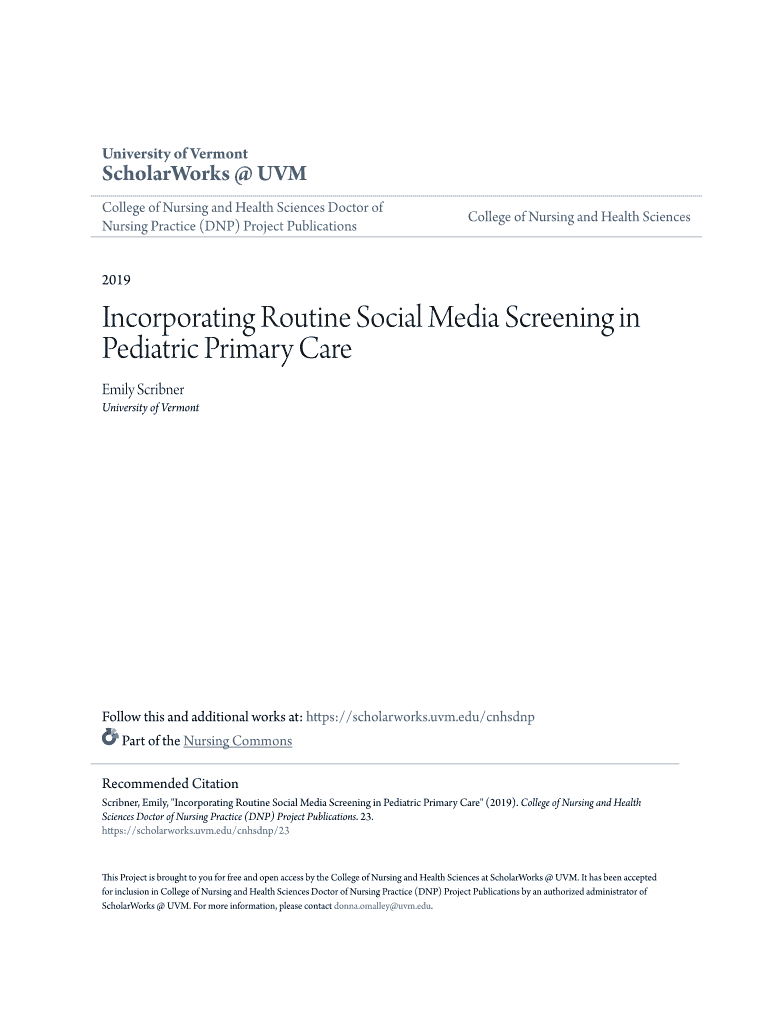 University of Vermont
ScholarWorks @ UVM

College of Nursing and Health Sciences Doctor of Nursing Practice (DNP) Project Publications

College of Nursing and Health Sciences

2019

Incorporating Routine Social Media Screening in Pediatric Primary Care

Emily Scribner
University of Vermont

Follow this and additional works at: https://scholarworks.uvm.edu/cnhsdnp

Part of the Nursing Commons

Recommended Citation
Scribner, Emily, "Incorporating Routine Social Media Screening in Pediatric Primary Care" (2019). College of Nursing and Health Sciences Doctor of Nursing Practice (DNP) Project Publications. 23.
https://scholarworks.uvm.edu/cnhsdnp/23

This Project is brought to you for free and open access by the College of Nursing and Health Sciences at ScholarWorks @ UVM. It has been accepted for inclusion in College of Nursing and Health Sciences Doctor of Nursing Practice (DNP) Project Publications by an authorized administrator of ScholarWorks @ UVM. For more information, please contact donna.omalley@uvm.edu.